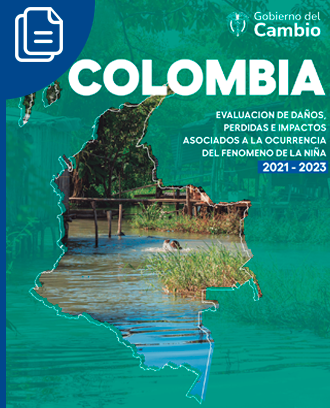 Gobierno del Cambio

COLOMBIA

EVALUACION DE DAÑOS, PERDIDAS E IMPACTOS ASOCIADOS A LA OCURRENCIA DEL FENOMENO DE LA NIÑA

2021 - 2023